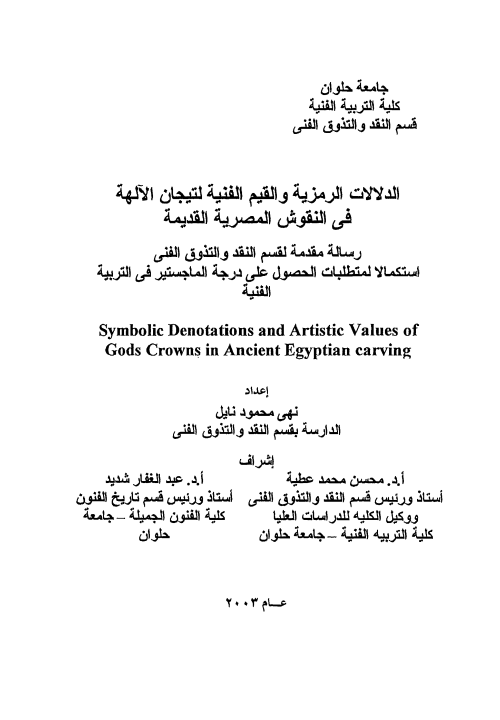 جامعة حلوان
كلية التربية الفنية
قسم النقد والتذوق الفنى

الدلالات الرمزية والقيم الفنية لتيجان الآلهة
فى النقوش المصرية القديمة

رسالة مقدمة لقسم النقد والتذوق الفنى
استكمالا لمتطلبات الحصول على درجة الماجستير فى التربية الفنية

Symbolic Denotations and Artistic Values of Gods Crowns in Ancient Egyptian carving

إعداد
نهى محمود نايل
الدارسة بقسم النقد والتذوق الفنى

إشراف

أ.د. محسن محمد عطية
أستاذ ورئيس قسم النقد والتذوق الفنى
ووكيل الكليه للدراسات العليا
كلية التربيه الفنية – جامعة حلوان

أ.د. عبد الغفار شديد
أستاذ ورئيس قسم تاريخ الفنون
كلية الفنون الجميلة – جامعة حلوان

عـــام ٢٠٠٣